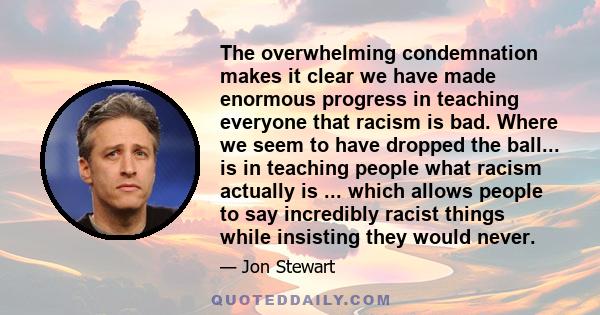 The overwhelming condemnation makes it clear we have made enormous progress in teaching everyone that racism is bad. Where we seem to have dropped the ball... is in teaching people what racism actually is ... which allows people to say incredibly racist things while insisting they would never.

— Jon Stewart

QUOTEDDAILY.COM